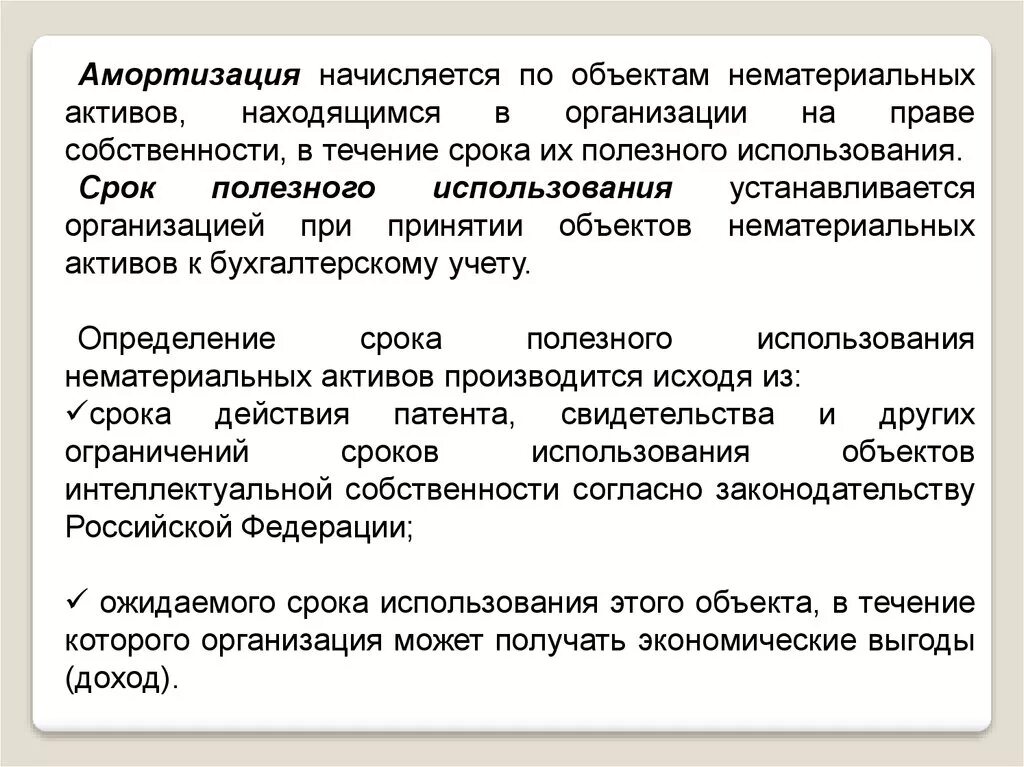 Амортизация начисляется по объектам нематериальных активов, находящимся в организации на праве собственности, в течение срока их полезного использования.
Срок полезного использования устанавливается организацией при принятии объектов нематериальных активов к бухгалтерскому учету.

Определение срока полезного использования нематериальных активов производится исходя из:
✓срока действия патента, свидетельства и других ограничений сроков использования объектов интеллектуальной собственности согласно законодательству Российской Федерации;

✓ ожидаемого срока использования этого объекта, в течение которого организация может получать экономические выгоды (доход).